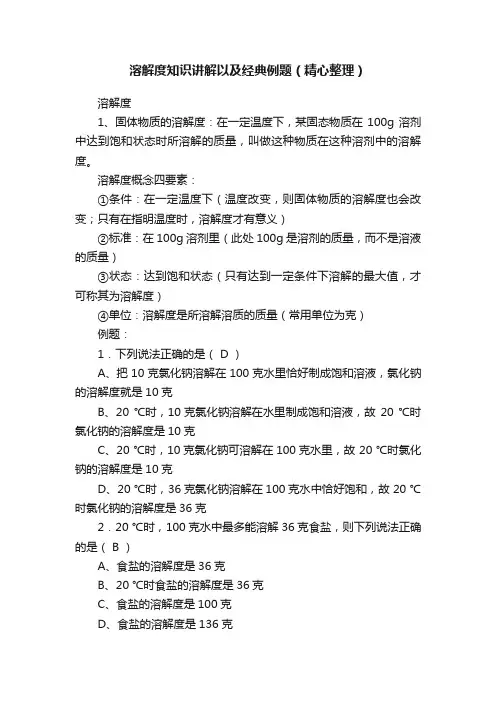 溶解度知识讲解以及经典例题（精心整理）

溶解度

1、固体物质的溶解度：在一定温度下，某固态物质在 100g 溶剂中达到饱和状态时所溶解的质量，叫做这种物质在这种溶剂中的溶解度。

溶解度概念四要素：

①条件：在一定温度下（温度改变，则固体物质的溶解度也会改变；只有在指明温度时，溶解度才有意义）

②标准：在 100g 溶剂里（此处 100g 是溶剂的质量，而不是溶液的质量）

③状态：达到饱和状态（只有达到一定条件下溶解的最大值，才可称其为溶解度）

④单位：溶解度是所溶解溶质的质量（常用单位为克）

例题：

1．下列说法正确的是（ D ）

A、把 10 克氯化钠溶解在 100 克水里恰好制成饱和溶液，氯化钠的溶解度就是 10 克

B、20 ℃时，10 克氯化钠溶解在水里制成饱和溶液，故 20 ℃时氯化钠的溶解度是 10 克

C、20 ℃时，10 克氯化钠可溶解在 100 克水里，故 20 ℃时氯化钠的溶解度是 10 克

D、20 ℃时，36 克氯化钠溶解在 100 克水中恰好饱和，故 20 ℃时氯化钠的溶解度是 36 克

2．20 ℃时，100 克水中最多能溶解 36 克食盐，则下列说法正确的是（ B ）

A、食盐的溶解度是 36 克

B、20 ℃时食盐的溶解度是 36 克

C、食盐的溶解度是 100 克

D、食盐的溶解度是 136 克